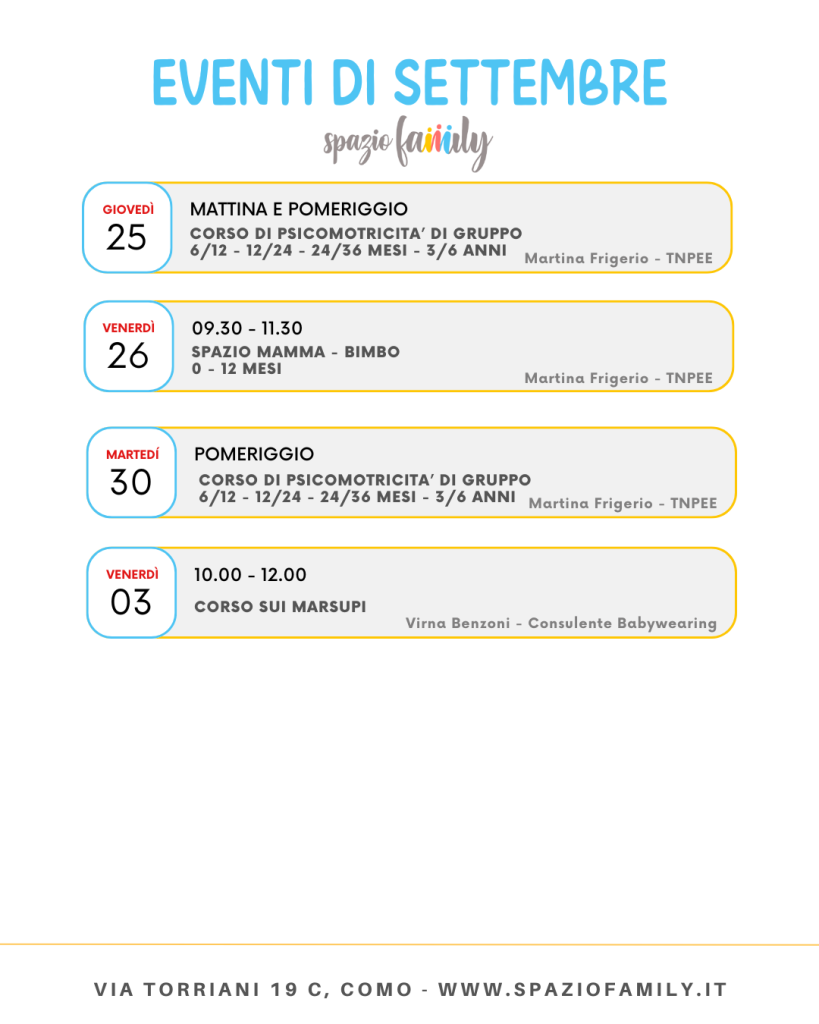 EVENTI DI SETTEMBRE

spazio family

GIOVEDÌ
25
MATTINA E POMERIGGIO
CORSO DI PSICOMOTRICITA' DI GRUPPO
6/12 - 12/24 - 24/36 MESI - 3/6 ANNI
Martina Frigerio - TNPEE

VENERDÌ
26
09.30 - 11.30
SPAZIO MAMMA - BIMBO
0 - 12 MESI
Martina Frigerio - TNPEE

MARTEDÌ
30
POMERIGGIO
CORSO DI PSICOMOTRICITA' DI GRUPPO
6/12 - 12/24 - 24/36 MESI - 3/6 ANNI
Martina Frigerio - TNPEE

VENERDÌ
03
10.00 - 12.00
CORSO SUI MARSUPI
Virna Benzoni - Consulente Babywearing

VIA TORRIANI 19 C, COMO - WWW.SPAZIOFAMILY.IT